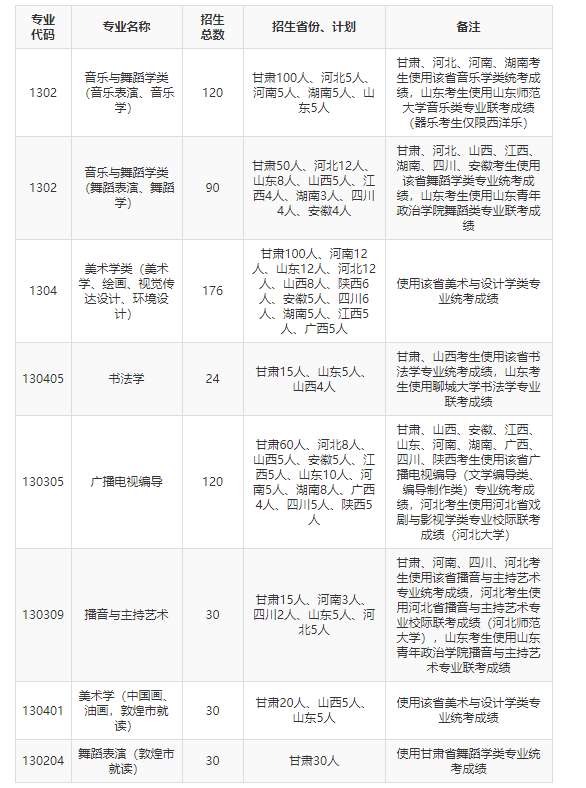 | 专业代码 | 专业名称 | 招生总数 | 招生省份、计划 | 备注 |
|---|---|---|---|---|
| 1302 | 音乐与舞蹈学类（音乐表演、音乐学） | 120 | 甘肃100人、河北5人、河南5人、湖南5人、山东5人 | 甘肃、河北、河南、湖南考生使用该省音乐学类统考成绩，山东考生使用山东师范大学音乐类专业联考成绩（器乐考生仅限西洋乐） |
| 1302 | 音乐与舞蹈学类（舞蹈表演、舞蹈学） | 90 | 甘肃50人、河北12人、山东8人、山西5人、江西4人、湖南3人、四川4人、安徽4人 | 甘肃、河北、山西、江西、湖南、四川、安徽考生使用该省舞蹈学类专业统考成绩，山东考生使用山东青年政治学院舞蹈类专业联考成绩 |
| 1304 | 美术学类（美术学、绘画、视觉传达设计、环境设计） | 176 | 甘肃100人、河南12人、山东12人、河北12人、山西8人、陕西6人、安徽5人、四川6人、湖南5人、江西5人、广西5人 | 使用该省美术与设计学类专业统考成绩 |
| 130405 | 书法学 | 24 | 甘肃15人、山东5人、山西4人 | 甘肃、山西考生使用该省书法学专业统考成绩，山东考生使用聊城大学书法学专业联考成绩 |
| 130305 | 广播电视编导 | 120 | 甘肃60人、河北8人、山西5人、安徽5人、江西5人、山东10人、河南5人、湖南8人、广西4人、四川5人、陕西5人 | 甘肃、山西、安徽、江西、山东、河南、湖南、广西、四川、陕西考生使用该省广播电视编导（文学编导类、编导制作类）专业统考成绩，河北考生使用河北省戏剧与影视学类专业校际联考成绩（河北大学） |
| 130309 | 播音与主持艺术 | 30 | 甘肃15人、河南3人、四川2人、山东5人、河北5人 | 甘肃、河南、四川、河北考生使用该省播音与主持艺术专业统考成绩，河北考生使用河北省播音与主持艺术专业校际联考成绩（河北师范大学），山东考生使用山东青年政治学院播音与主持艺术专业联考成绩 |
| 130401 | 美术学（中国画、油画，敦煌市就读） | 30 | 甘肃20人、山西5人、山东5人 | 使用该省美术与设计学类专业统考成绩 |
| 130204 | 舞蹈表演（敦煌市就读） | 30 | 甘肃30人 | 使用甘肃省舞蹈学类专业统考成绩 |